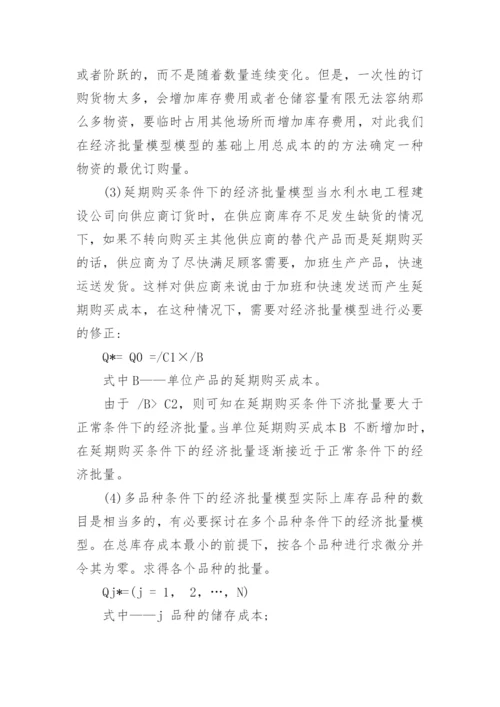 或者阶跃的，而不是随着数量连续变化。但是，一次性的订购货物太多，会增加库存费用或者仓储容量有限无法容纳那么多物资，要临时占用其他场所而增加库存费用，对此我们在经济批量模型模型的基础上用总成本的的方法确定一种物资的最优订购量。

(3)延期购买条件下的经济批量模型当水利水电工程建设公司向供应商订货时，在供应商库存不足发生缺货的情况下，如果不转向购买主其他供应商的替代产品而是延期购买的话，供应商为了尽快满足顾客需要，加班生产产品，快速运送发货。这样对供应商来说由于加班和快速发送而产生延期购买成本，在这种情况下，需要对经济批量模型进行必要的修正：

Q*= Q0 =/C1×/B

式中B——单位产品的延期购买成本。

由于 /B> C2，则可知在延期购买条件下济批量要大于正常条件下的经济批量。当单位延期购买成本B 不断增加时，在延期购买条件下的经济批量逐渐接近于正常条件下的经济批量。

(4)多品种条件下的经济批量模型实际上库存品种的数目是相当多的，有必要探讨在多个品种条件下的经济批量模型。在总库存成本最小的前提下，按各个品种进行求微分并令其为零。求得各个品种的批量。

Qj*=(j = 1, 2，…，N)

式中——j 品种的储存成本；